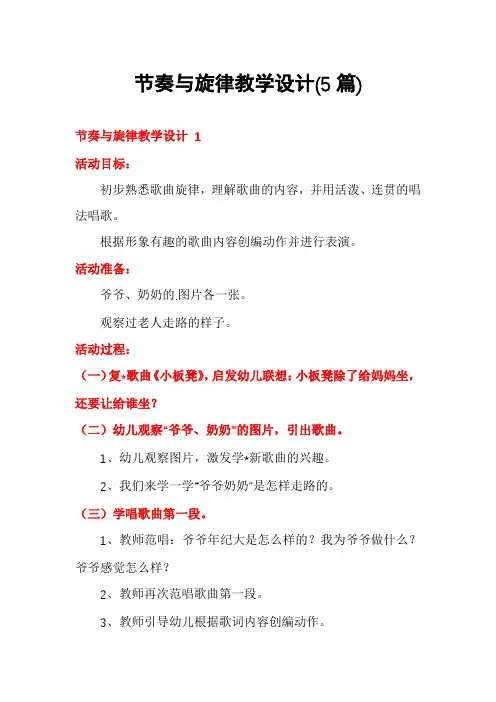 节奏与旋律教学设计(5 篇)

节奏与旋律教学设计 1

活动目标：

初步熟悉歌曲旋律，理解歌曲的内容，并用活泼、连贯的唱法唱歌。

根据形象有趣的歌曲内容创编动作并进行表演。

活动准备：

爷爷、奶奶的.图片各一张。

观察过老人走路的样子。

活动过程：

（一）复*歌曲《小板凳》，启发幼儿联想：小板凳除了给妈妈坐，还要让给谁坐？

（二）幼儿观察“爷爷、奶奶”的图片，引出歌曲。

1、幼儿观察图片，激发学*新歌曲的兴趣。

2、我们来学一学“爷爷奶奶”是怎样走路的。

（三）学唱歌曲第一段。

1、教师范唱：爷爷年纪大是怎么样的？我为爷爷做什么？爷爷感觉怎么样？

2、教师再次范唱歌曲第一段。

3、教师引导幼儿根据歌词内容创编动作。